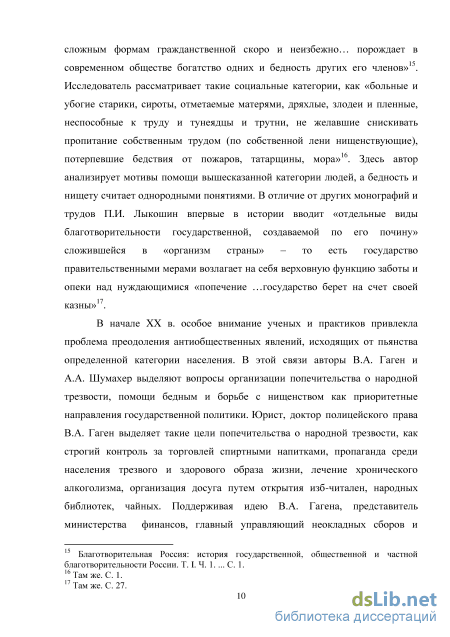 сложным формам гражданственной скоро и неизбежно… порождает в современном обществе богатство одних и бедность других его членов»$^{15}$. Исследователь рассматривает такие социальные категории, как «больные и убогие старики, сироты, отметаемые матерями, дряхлые, злодеи и пленные, неспособные к труду и тунеядцы и трутни, не желавшие снискивать пропитание собственным трудом (по собственной лени нищенствующие), потерпевшие бедствия от пожаров, татарщины, мора»$^{16}$. Здесь автор анализирует мотивы помощи вышесказанной категории людей, а бедность и нищету считает однородными понятиями. В отличие от других монографий и трудов П.И. Лыкошин впервые в истории вводит «отдельные виды благотворительности государственной, создаваемой по его почину» сложившейся в «организм страны» – то есть государство правительственными мерами возлагает на себя верховную функцию заботы и опеки над нуждающимися «попечение …государство берет на счет своей казны»$^{17}$.

В начале XX в. особое внимание ученых и практиков привлекла проблема преодоления антиобщественных явлений, исходящих от пьянства определенной категории населения. В этой связи авторы В.А. Гаген и А.А. Шумахер выделяют вопросы организации попечительства о народной трезвости, помощи бедным и борьбе с нищенством как приоритетные направления государственной политики. Юрист, доктор полицейского права В.А. Гаген выделяет такие цели попечительства о народной трезвости, как строгий контроль за торговлей спиртными напитками, пропаганда среди населения трезвого и здорового образа жизни, лечение хронического алкоголизма, организация досуга путем открытия изб-читален, народных библиотек, чайных. Поддерживая идею В.А. Гагена, представитель министерства финансов, главный управляющий неокладных сборов и

$^{15}$ Благотворительная Россия: история государственной, общественной и частной благотворительности России. Т. I. Ч. 1. ... С. 1.
$^{16}$ Там же. С. 1.
$^{17}$ Там же. С. 27.

10

dsLib.net
библиотека диссертаций